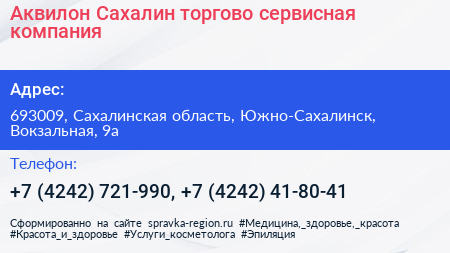 Аквилон Сахалин торгово сервисная компания

Адрес:

693009, Сахалинская область, Южно-Сахалинск, Вокзальная, 9а

Телефон:

+7 (4242) 721-990, +7 (4242) 41-80-41

Сформированно на сайте spravka-region.ru #Медицина,_здоровье,_красота #Красота_и_здоровье #Услуги_косметолога #Эпиляция